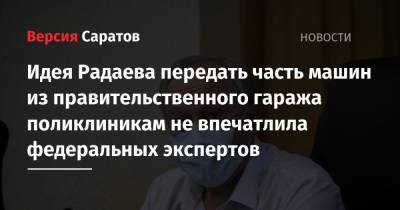 Версия Саратов

НОВОСТИ

Идея Радаева передать часть машин из правительственного гаража поликлиникам не впечатлила федеральных экспертов